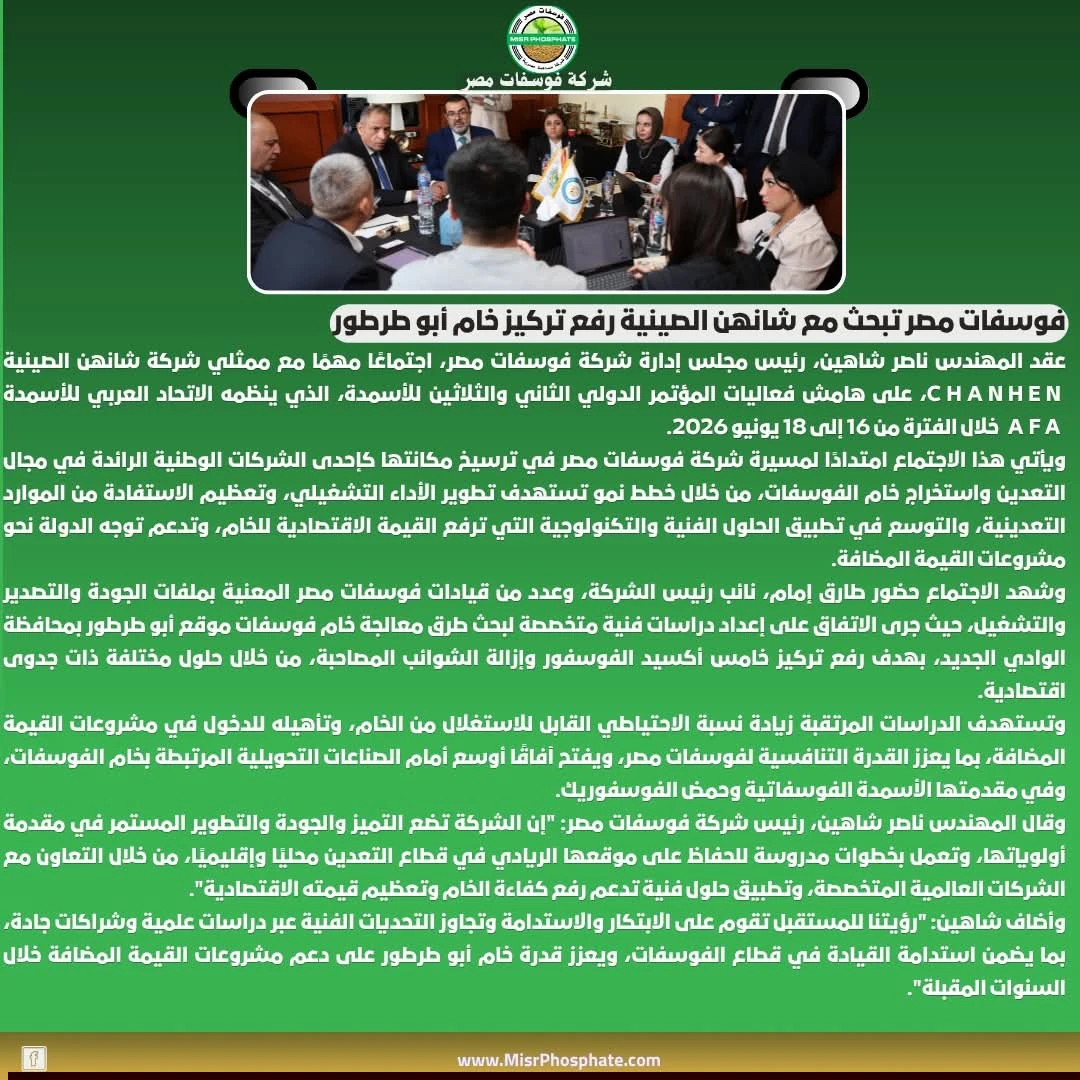 MISR PHOSPHATE

شركة فوسفات مصر

فوسفات مصر تبحث مع شانهن الصينية رفع تركيز خام أبو طرطور

عقد المهندس ناصر شاهين، رئيس مجلس إدارة شركة فوسفات مصر، اجتماعًا مهمًا مع ممثلي شركة شانهن الصينية CHANHEN، على هامش فعاليات المؤتمر الدولي الثاني والثلاثين للأسمدة، الذي ينظمه الاتحاد العربي للأسمدة AFA خلال الفترة من 16 إلى 18 يونيو 2026.

ويأتي هذا الاجتماع امتدادًا لمسيرة شركة فوسفات مصر في ترسيخ مكانتها كإحدى الشركات الوطنية الرائدة في مجال التعدين واستخراج خام الفوسفات، من خلال خطط نمو تستهدف تطوير الأداء التشغيلي، وتعظيم الاستفادة من الموارد التعدينية، والتوسع في تطبيق الحلول الفنية والتكنولوجية التي ترفع القيمة الاقتصادية للخام، وتدعم توجه الدولة نحو مشروعات القيمة المضافة.

وشهد الاجتماع حضور طارق إمام، نائب رئيس الشركة، وعدد من قيادات فوسفات مصر المعنية بملفات الجودة والتصدير والتشغيل، حيث جرى الاتفاق على إعداد دراسات فنية متخصصة لبحث طرق معالجة خام فوسفات موقع أبو طرطور بمحافظة الوادي الجديد، بهدف رفع تركيز خامس أكسيد الفوسفور وإزالة الشوائب المصاحبة، من خلال حلول مختلفة ذات جدوى اقتصادية.

وتستهدف الدراسات المرتقبة زيادة نسبة الاحتياطي القابل للاستغلال من الخام، وتأهيله للدخول في مشروعات القيمة المضافة، بما يعزز القدرة التنافسية لفوسفات مصر، ويفتح آفاقًا أوسع أمام الصناعات التحويلية المرتبطة بخام الفوسفات، وفي مقدمتها الأسمدة الفوسفاتية وحمض الفوسفوريك.

وقال المهندس ناصر شاهين، رئيس شركة فوسفات مصر: "إن الشركة تضع التميز والجودة والتطوير المستمر في مقدمة أولوياتها، وتعمل بخطوات مدروسة للحفاظ على موقعها الريادي في قطاع التعدين محليًا وإقليميًا، من خلال التعاون مع الشركات العالمية المتخصصة، وتطبيق حلول فنية تدعم رفع كفاءة الخام وتعظيم قيمته الاقتصادية".

وأضاف شاهين: "رؤيتنا للمستقبل تقوم على الابتكار والاستدامة وتجاوز التحديات الفنية عبر دراسات علمية وشراكات جادة، بما يضمن استدامة القيادة في قطاع الفوسفات، ويعزز قدرة خام أبو طرطور على دعم مشروعات القيمة المضافة خلال السنوات المقبلة".

www.MisrPhosphate.com